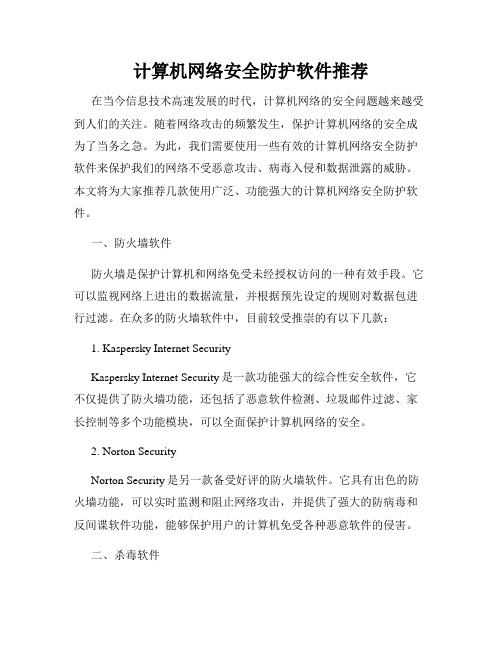 计算机网络安全防护软件推荐

在当今信息技术高速发展的时代，计算机网络的安全问题越来越受到人们的关注。随着网络攻击的频繁发生，保护计算机网络的安全成为了当务之急。为此，我们需要使用一些有效的计算机网络安全防护软件来保护我们的网络不受恶意攻击、病毒入侵和数据泄露的威胁。本文将为大家推荐几款使用广泛、功能强大的计算机网络安全防护软件。

一、防火墙软件

防火墙是保护计算机和网络免受未经授权访问的一种有效手段。它可以监视网络上进出的数据流量，并根据预先设定的规则对数据包进行过滤。在众多的防火墙软件中，目前较受推崇的有以下几款：

1. Kaspersky Internet Security

Kaspersky Internet Security 是一款功能强大的综合性安全软件，它不仅提供了防火墙功能，还包括了恶意软件检测、垃圾邮件过滤、家长控制等多个功能模块，可以全面保护计算机网络的安全。

2. Norton Security

Norton Security 是另一款备受好评的防火墙软件。它具有出色的防火墙功能，可以实时监测和阻止网络攻击，并提供了强大的防病毒和反间谍软件功能，能够保护用户的计算机免受各种恶意软件的侵害。

二、杀毒软件